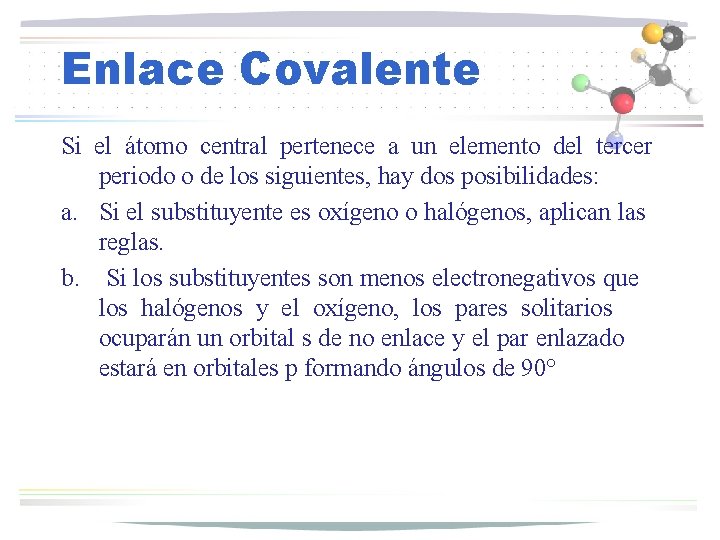 Enlace Covalente

Si el átomo central pertenece a un elemento del tercer periodo o de los siguientes, hay dos posibilidades:

a. Si el substituyente es oxígeno o halógenos, aplican las reglas.

b. Si los substituyentes son menos electronegativos que los halógenos y el oxígeno, los pares solitarios ocuparán un orbital s de no enlace y el par enlazado estará en orbitales p formando ángulos de 90°